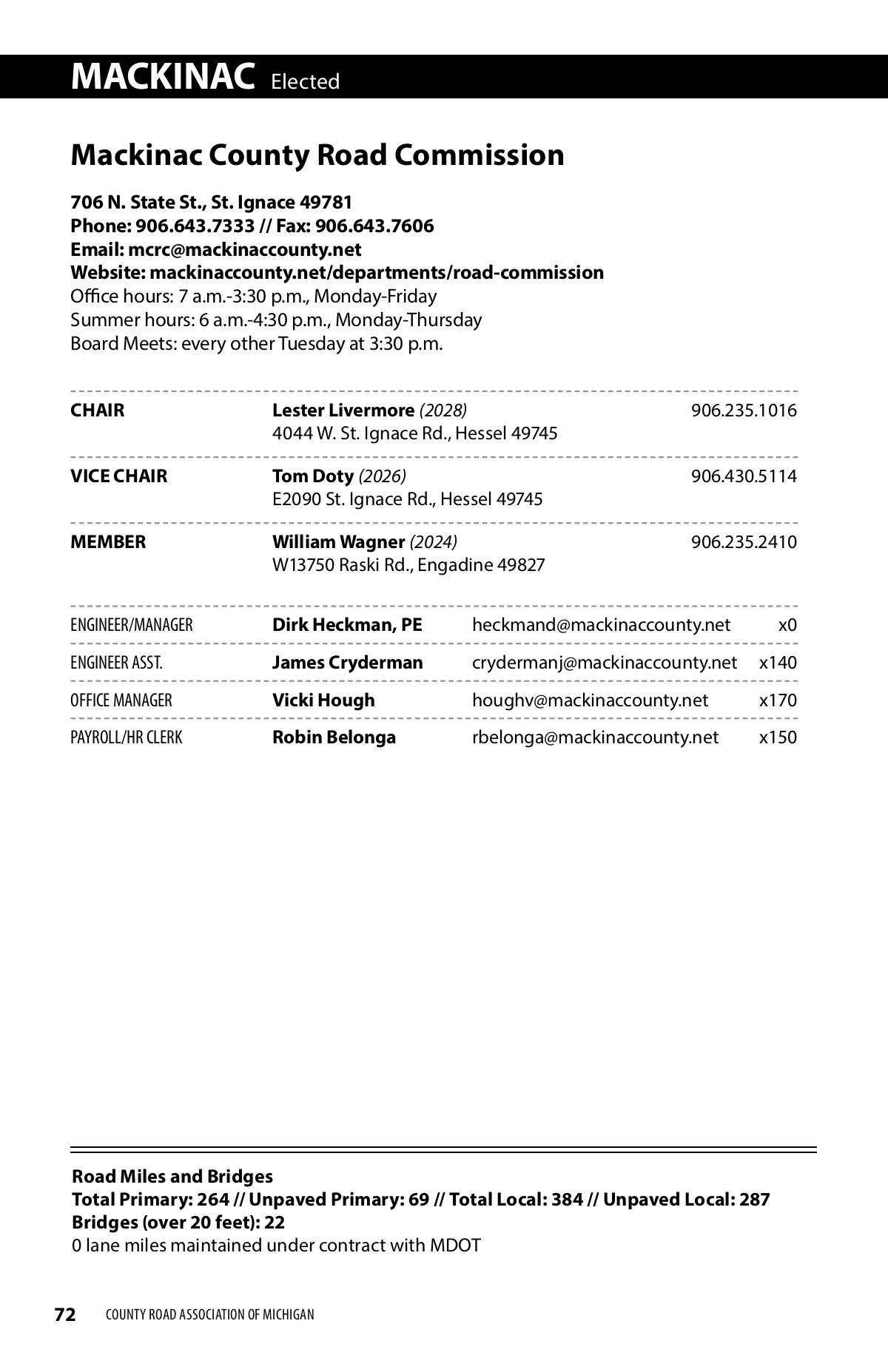 MACKINAC Elected

Mackinac County Road Commission

706 N. State St., St. Ignace 49781
Phone: 906.643.7333 // Fax: 906.643.7606
Email: mcrc@mackinaccounty.net
Website: mackinaccounty.net/departments/road-commission
Office hours: 7 a.m.-3:30 p.m., Monday-Friday
Summer hours: 6 a.m.-4:30 p.m., Monday-Thursday
Board Meets: every other Tuesday at 3:30 p.m.

| | | |
|---|---|---|
| CHAIR | Lester Livermore (2028) 4044 W. St. Ignace Rd., Hessel 49745 | 906.235.1016 |
| VICE CHAIR | Tom Doty (2026) E2090 St. Ignace Rd., Hessel 49745 | 906.430.5114 |
| MEMBER | William Wagner (2024) W13750 Raski Rd., Engadine 49827 | 906.235.2410 |

| | | | |
|---|---|---|---|
| ENGINEER/MANAGER | Dirk Heckman, PE | heckmand@mackinaccounty.net | x0 |
| ENGINEER ASST. | James Cryderman | crydermanj@mackinaccounty.net | x140 |
| OFFICE MANAGER | Vicki Hough | houghv@mackinaccounty.net | x170 |
| PAYROLL/HR CLERK | Robin Belonga | rbelonga@mackinaccounty.net | x150 |

Road Miles and Bridges
Total Primary: 264 // Unpaved Primary: 69 // Total Local: 384 // Unpaved Local: 287
Bridges (over 20 feet): 22
0 lane miles maintained under contract with MDOT

72 COUNTY ROAD ASSOCIATION OF MICHIGAN